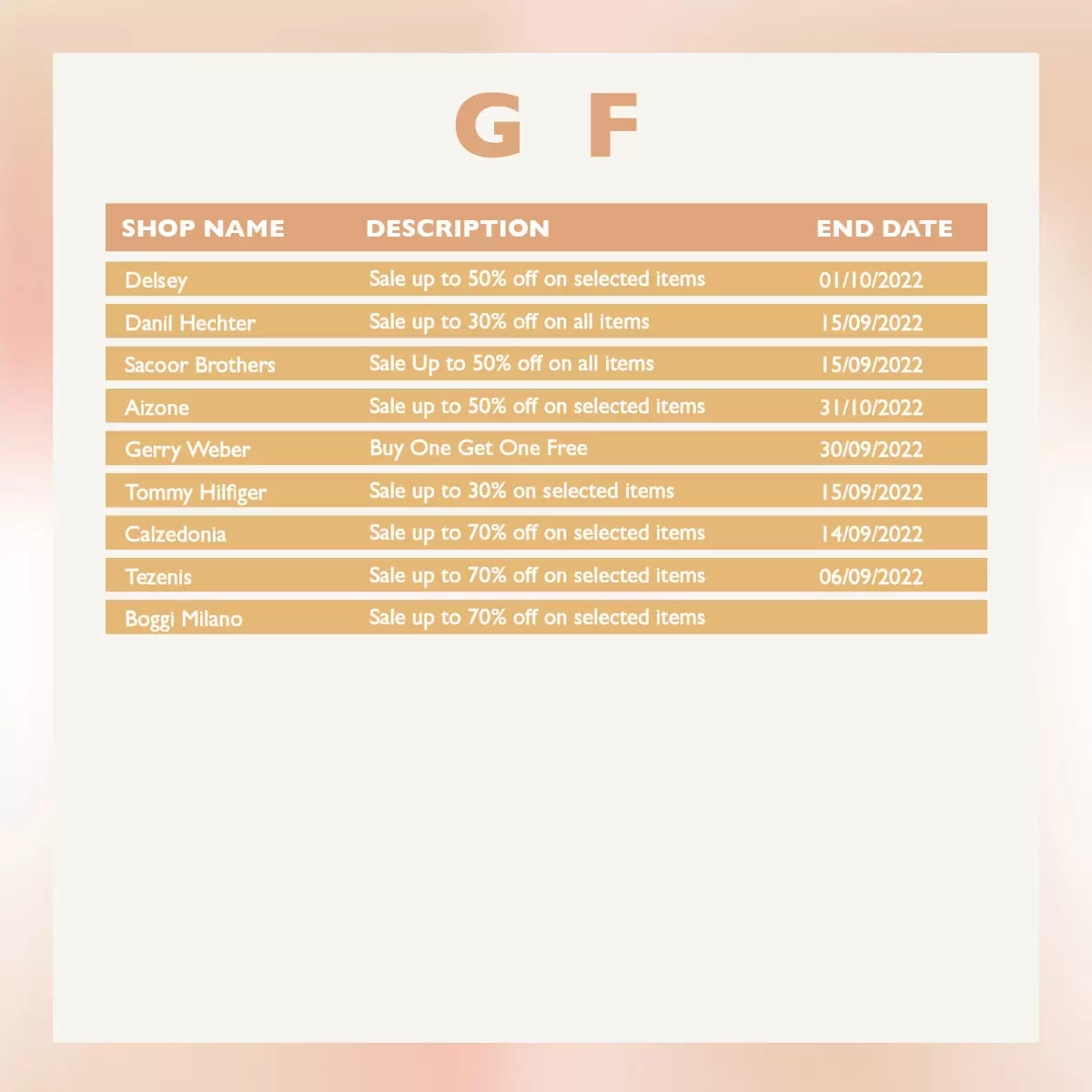 G F

| SHOP NAME | DESCRIPTION | END DATE |
|---|---|---|
| Delsey | Sale up to 50% off on selected items | 01/10/2022 |
| Danil Hechter | Sale up to 30% off on all items | 15/09/2022 |
| Sacoor Brothers | Sale Up to 50% off on all items | 15/09/2022 |
| Aizone | Sale up to 50% off on selected items | 31/10/2022 |
| Gerry Weber | Buy One Get One Free | 30/09/2022 |
| Tommy Hilfiger | Sale up to 30% on selected items | 15/09/2022 |
| Calzedonia | Sale up to 70% off on selected items | 14/09/2022 |
| Tezenis | Sale up to 70% off on selected items | 06/09/2022 |
| Boggi Milano | Sale up to 70% off on selected items | |